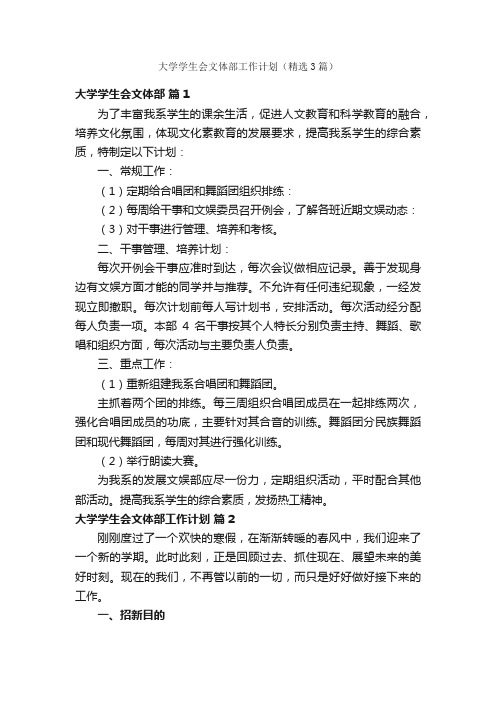 大学学生会文体部工作计划（精选3篇）

大学学生会文体部 篇1

为了丰富我系学生的课余生活，促进人文教育和科学教育的融合，培养文化氛围，体现文化素教育的发展要求，提高我系学生的综合素质，特制定以下计划：

一、常规工作：

（1）定期给合唱团和舞蹈团组织排练：

（2）每周给干事和文娱委员召开例会，了解各班近期文娱动态：

（3）对干事进行管理、培养和考核。

二、干事管理、培养计划：

每次开例会干事应准时到达，每次会议做相应记录。善于发现身边有文娱方面才能的同学并与推荐。不允许有任何违纪现象，一经发现立即撤职。每次计划前每人写计划书，安排活动。每次活动经分配每人负责一项。本部 4 名干事按其个人特长分别负责主持、舞蹈、歌唱和组织方面，每次活动与主要负责人负责。

三、重点工作：

（1）重新组建我系合唱团和舞蹈团。

主抓着两个团的排练。每三周组织合唱团成员在一起排练两次，强化合唱团成员的功底，主要针对其合音的训练。舞蹈团分民族舞蹈团和现代舞蹈团，每周对其进行强化训练。

（2）举行朗读大赛。

为我系的发展文娱部应尽一份力，定期组织活动，平时配合其他部活动。提高我系学生的综合素质，发扬热工精神。

大学学生会文体部工作计划 篇2

刚刚度过了一个欢快的寒假，在渐渐转暖的春风中，我们迎来了一个新的学期。此时此刻，正是回顾过去、抓住现在、展望未来的美好时刻。现在的我们，不再管以前的一切，而只是好好做好接下来的工作。

一、招新目的